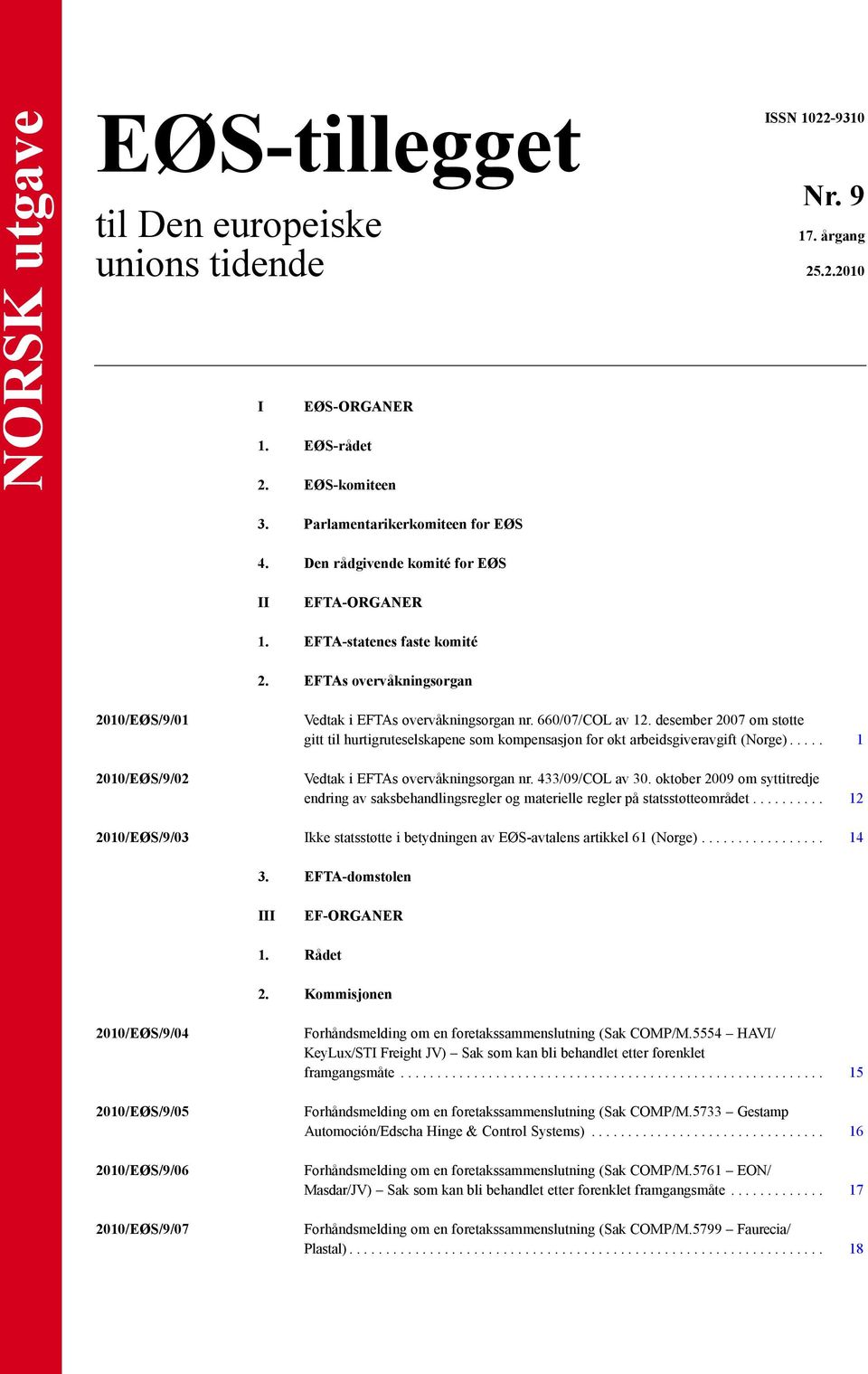 NORSK utgave

EØS-tillegget

til Den europeiske unions tidende

ISSN 1022-9310

Nr. 9

17. årgang

25.2.2010

I EØS-ORGANER

1. EØS-rådet

2. EØS-komiteen

3. Parlamentarikerkomiteen for EØS

4. Den rådgivende komité for EØS

II EFTA-ORGANER

1. EFTA-statenes faste komité

2. EFTAs overvåkningsorgan

2010/EØS/9/01 Vedtak i EFTAs overvåkningsorgan nr. 660/07/COL av 12. desember 2007 om støtte gitt til hurtigruteselskapene som kompensasjon for økt arbeidsgiveravgift (Norge) . . . . . 1

2010/EØS/9/02 Vedtak i EFTAs overvåkningsorgan nr. 433/09/COL av 30. oktober 2009 om syttitredje endring av saksbehandlingsregler og materielle regler på statsstøtteområdet . . . . . . . . . . 12

2010/EØS/9/03 Ikke statsstøtte i betydningen av EØS-avtalens artikkel 61 (Norge) . . . . . . . . . . . . . . . . . 14

3. EFTA-domstolen

III EF-ORGANER

1. Rådet

2. Kommisjonen

2010/EØS/9/04 Forhåndsmelding om en foretakssammenslutning (Sak COMP/M.5554 – HAVI/ KeyLux/STI Freight JV) – Sak som kan bli behandlet etter forenklet framgangsmåte . . . . . . . . . . . . . . . . . . . . . . . . . . . . . . . . . . . . . . . . . . . . . . . . . . . . . . . . . . 15

2010/EØS/9/05 Forhåndsmelding om en foretakssammenslutning (Sak COMP/M.5733 – Gestamp Automoción/Edscha Hinge & Control Systems) . . . . . . . . . . . . . . . . . . . . . . . . . . . . . . . . 16

2010/EØS/9/06 Forhåndsmelding om en foretakssammenslutning (Sak COMP/M.5761 – EON/ Masdar/JV) – Sak som kan bli behandlet etter forenklet framgangsmåte . . . . . . . . . . . . . 17

2010/EØS/9/07 Forhåndsmelding om en foretakssammenslutning (Sak COMP/M.5799 – Faurecia/ Plastal) . . . . . . . . . . . . . . . . . . . . . . . . . . . . . . . . . . . . . . . . . . . . . . . . . . . . . . . . . . . . . . . . . 18